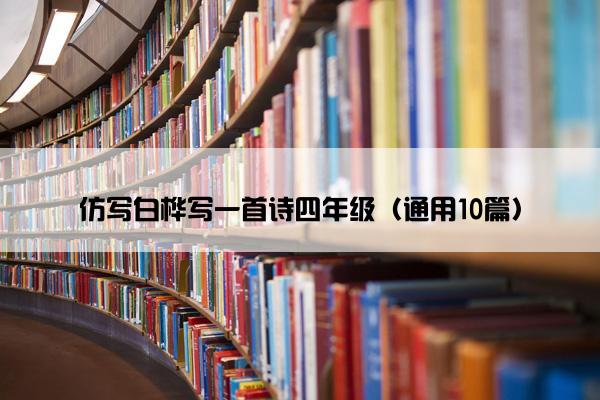 仿写白桦写一首诗四年级（通用10篇）